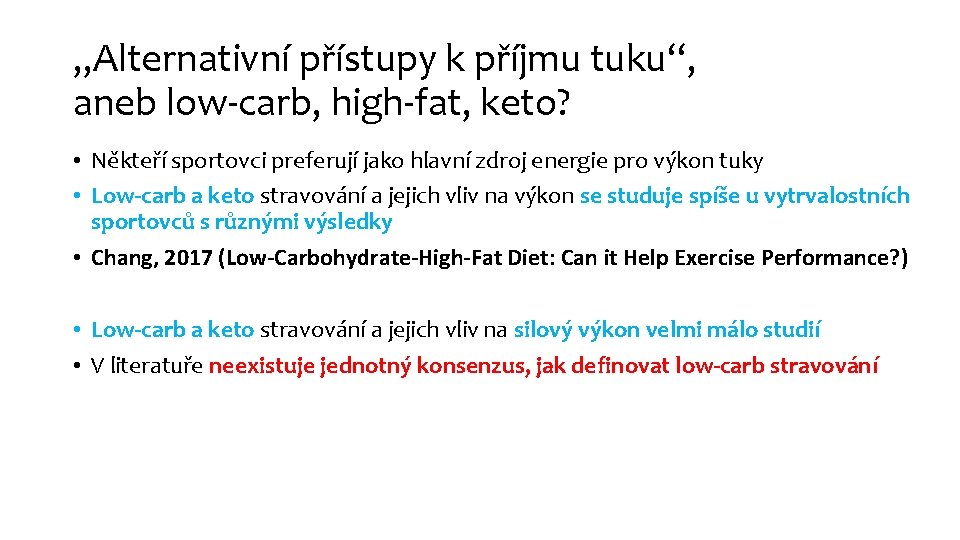 „Alternativní přístupy k příjmu tuku“, aneb low-carb, high-fat, keto?

• Někteří sportovci preferují jako hlavní zdroj energie pro výkon tuky
• Low-carb a keto stravování a jejich vliv na výkon se studuje spíše u vytrvalostních sportovců s různými výsledky
• Chang, 2017 (Low-Carbohydrate-High-Fat Diet: Can it Help Exercise Performance?)

• Low-carb a keto stravování a jejich vliv na silový výkon velmi málo studií
• V literatuře neexistuje jednotný konsenzus, jak definovat low-carb stravování